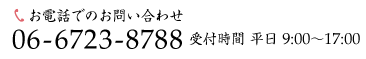 お電話でのお問い合わせ
06-6723-8788 受付時間 平日 9:00～17:00